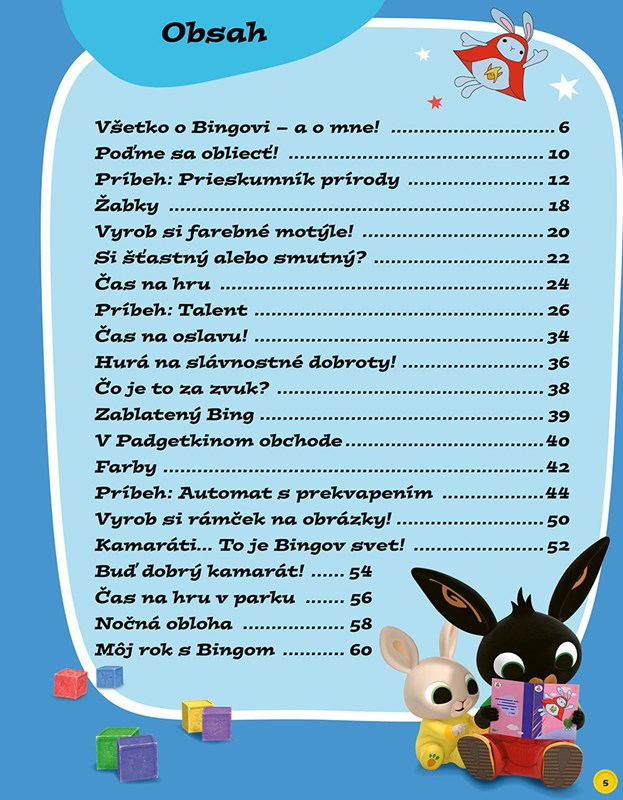 Obsah

Všetko o Bingovi – a o mne! 6
Poďme sa obliecť! 10
Príbeh: Prieskumník prírody 12
Žabky 18
Vyrob si farebné motýle! 20
Si šťastný alebo smutný? 22
Čas na hru 24
Príbeh: Talent 26
Čas na oslavu! 34
Hurá na slávnostné dobroty! 36
Čo je to za zvuk? 38
Zablatený Bing 39
V Padgetkinom obchode 40
Farby 42
Príbeh: Automat s prekvapením 44
Vyrob si rámček na obrázky! 50
Kamaráti... To je Bingov svet! 52
Buď dobrý kamarát! 54
Čas na hru v parku 56
Nočná obloha 58
Môj rok s Bingom 60

5